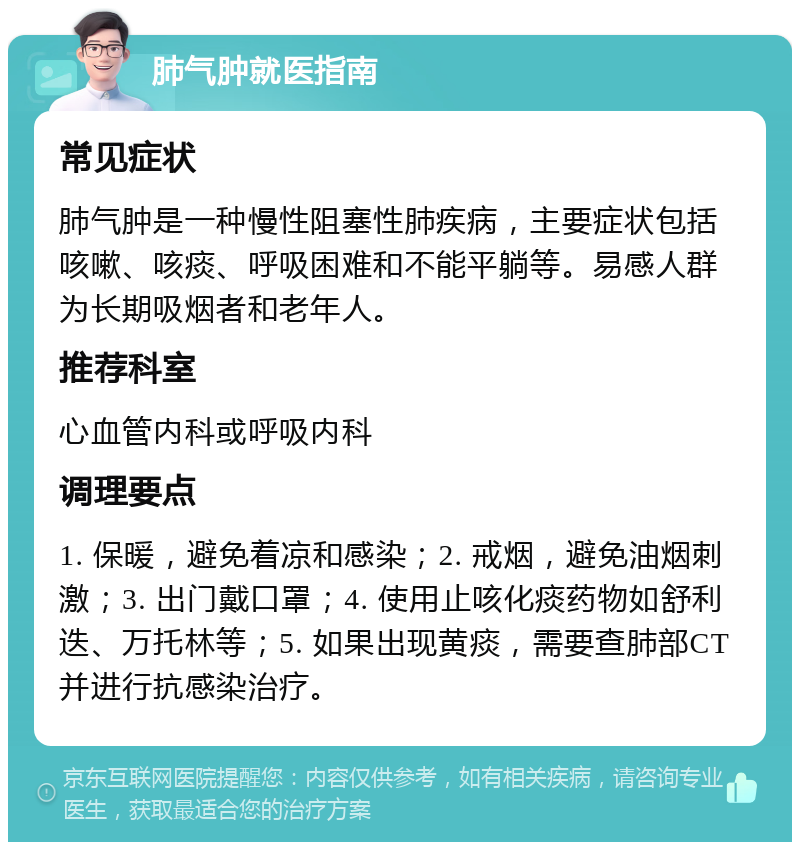 肺气肿就医指南

常见症状

肺气肿是一种慢性阻塞性肺疾病，主要症状包括咳嗽、咳痰、呼吸困难和不能平躺等。易感人群为长期吸烟者和老年人。

推荐科室

心血管内科或呼吸内科

调理要点

1. 保暖，避免着凉和感染；2. 戒烟，避免油烟刺激；3. 出门戴口罩；4. 使用止咳化痰药物如舒利迭、万托林等；5. 如果出现黄痰，需要查肺部CT并进行抗感染治疗。

京东互联网医院提醒您：内容仅供参考，如有相关疾病，请咨询专业医生，获取最适合您的治疗方案